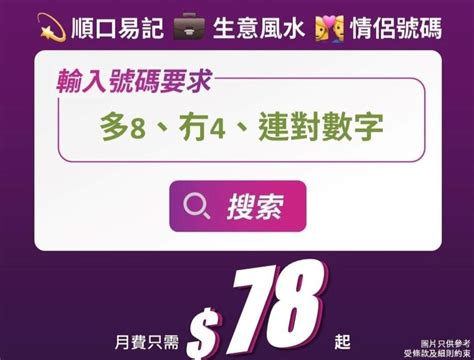 順口易記 生意風水 情侶號碼

輸入號碼要求

多8、冇4、連對數字

搜索

月費只需 $78 起

圖片只供參考
受條款及細則約束